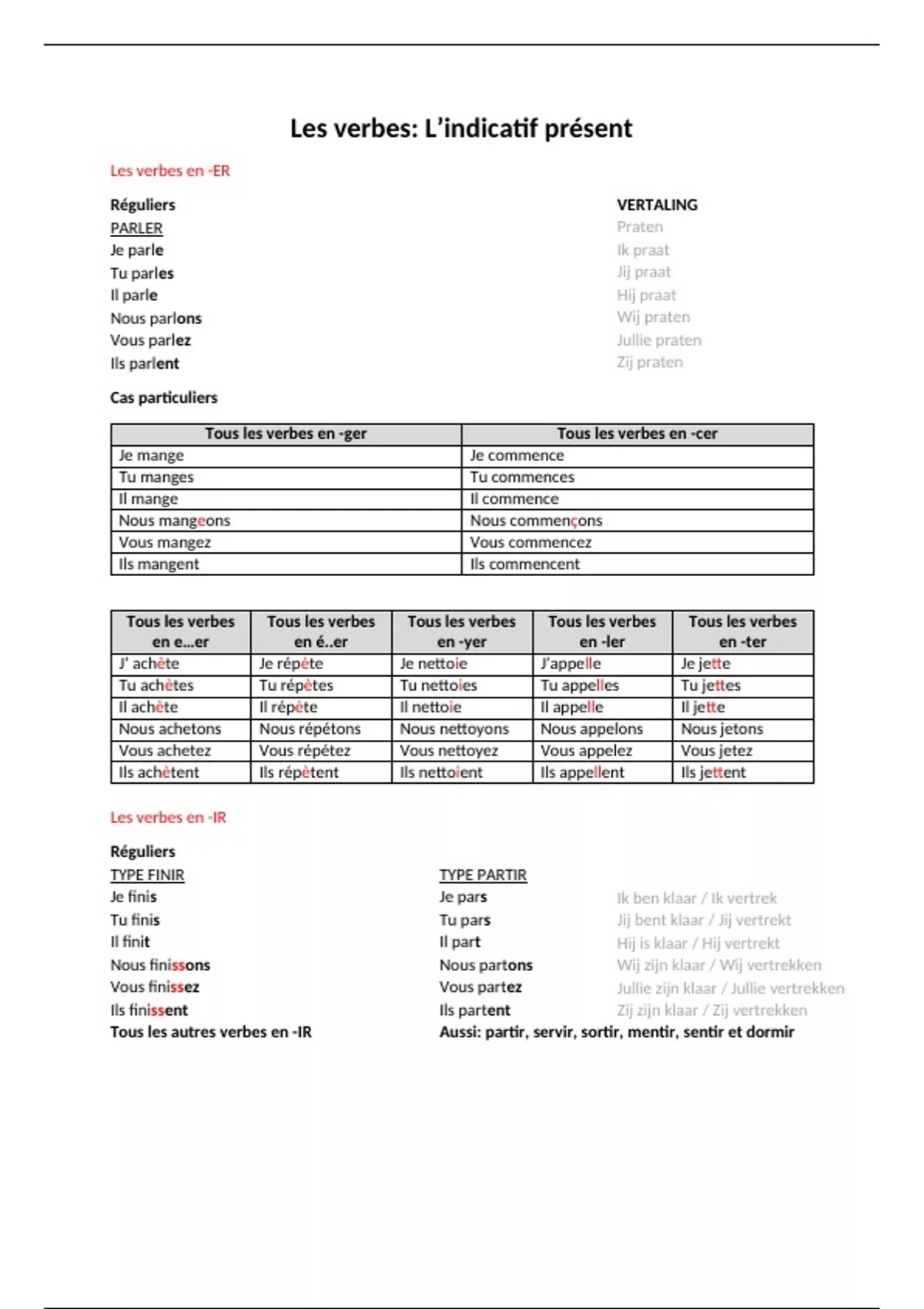 Les verbes: L'indicatif présent

Les verbes en -ER

Réguliers
PARLER
Je parle
Tu parles
Il parle
Nous parlons
Vous parlez
Ils parlent

VERTALING
Praten
Ik praat
Jij praat
Hij praat
Wij praten
Jullie praten
Zij praten

Cas particuliers

| Tous les verbes en -ger | Tous les verbes en -cer |
|---|---|
| Je mange | Je commence |
| Tu manges | Tu commences |
| Il mange | Il commence |
| Nous mangeons | Nous commençons |
| Vous mangez | Vous commencez |
| Ils mangent | Ils commencent |

| Tous les verbes en e...er | Tous les verbes en é..er | Tous les verbes en -yer | Tous les verbes en -ler | Tous les verbes en -ter |
|---|---|---|---|---|
| J' achète | Je répète | Je nettoie | J'appelle | Je jette |
| Tu achètes | Tu répètes | Tu nettoies | Tu appelles | Tu jettes |
| Il achète | Il répète | Il nettoie | Il appelle | Il jette |
| Nous achetons | Nous répétons | Nous nettoyons | Nous appelons | Nous jetons |
| Vous achetez | Vous répétez | Vous nettoyez | Vous appelez | Vous jetez |
| Ils achètent | Ils répètent | Ils nettoient | Ils appellent | Ils jettent |

Les verbes en -IR

Réguliers
TYPE FINIR
Je finis
Tu finis
Il finit
Nous finissons
Vous finissez
Ils finissent
Tous les autres verbes en -IR

TYPE PARTIR
Je pars
Tu pars
Il part
Nous partons
Vous partez
Ils partent
Aussi: partir, servir, sortir, mentir, sentir et dormir

Ik ben klaar / Ik vertrek
Jij bent klaar / Jij vertrekt
Hij is klaar / Hij vertrekt
Wij zijn klaar / Wij vertrekken
Jullie zijn klaar / Jullie vertrekken
Zij zijn klaar / Zij vertrekken